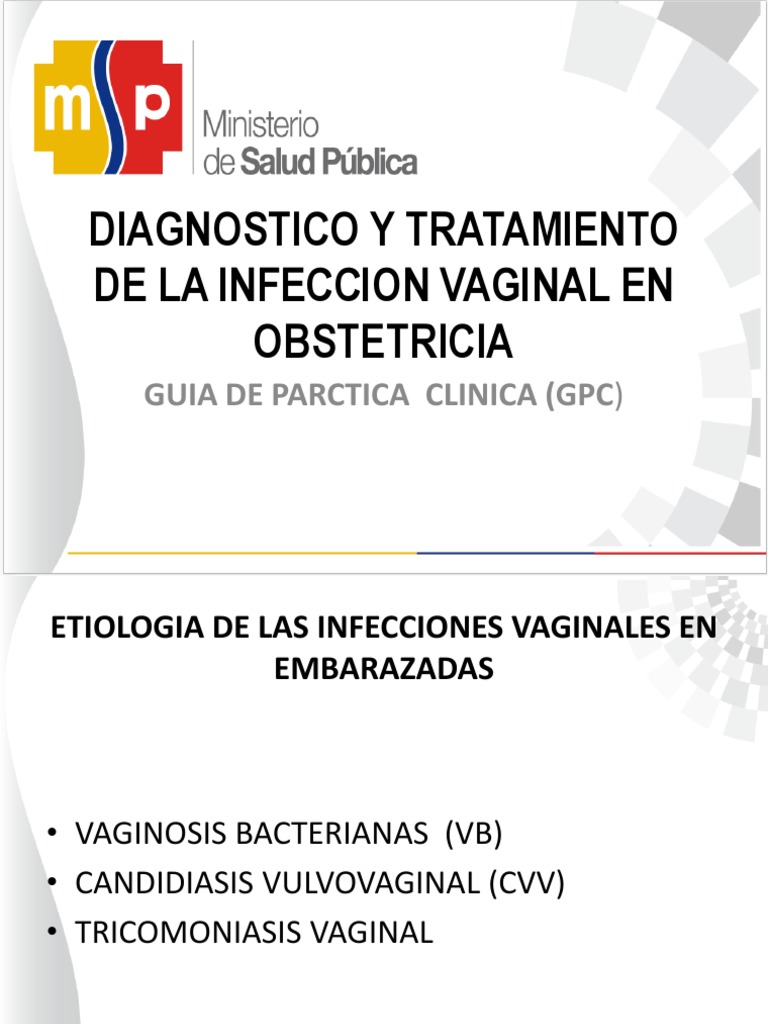 msp Ministerio de Salud Pública

DIAGNOSTICO Y TRATAMIENTO DE LA INFECCION VAGINAL EN OBSTETRICIA

GUIA DE PARCTICA CLINICA (GPC)

ETIOLOGIA DE LAS INFECCIONES VAGINALES EN EMBARAZADAS

• VAGINOSIS BACTERIANAS (VB)
• CANDIDIASIS VULVOVAGINAL (CVV)
• TRICOMONIASIS VAGINAL